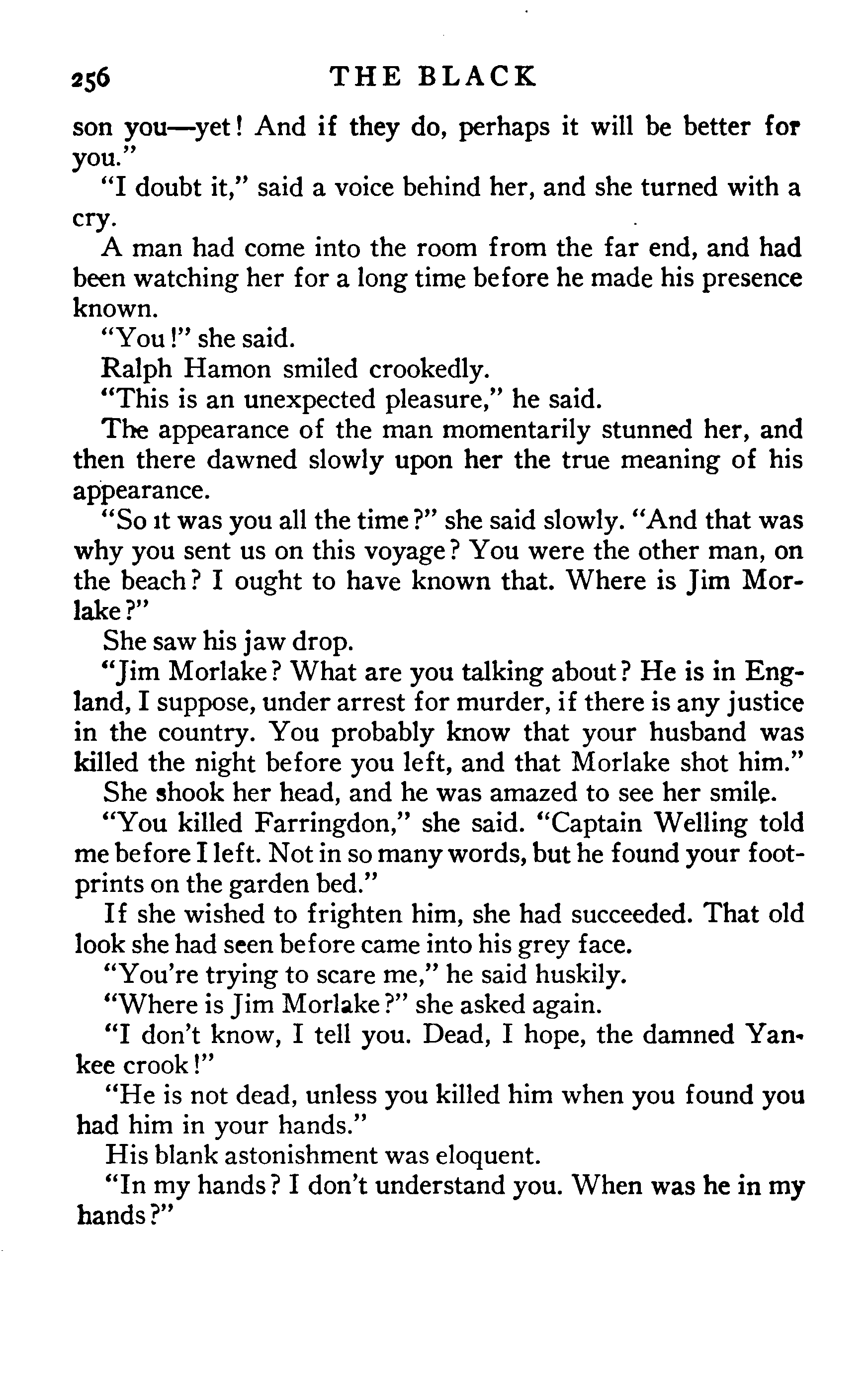 256 THE BLACK

son you—yet! And if they do, perhaps it will be better for you."

"I doubt it," said a voice behind her, and she turned with a cry.

A man had come into the room from the far end, and had been watching her for a long time before he made his presence known.

"You!" she said.

Ralph Hamon smiled crookedly.

"This is an unexpected pleasure," he said.

The appearance of the man momentarily stunned her, and then there dawned slowly upon her the true meaning of his appearance.

"So it was you all the time?" she said slowly. "And that was why you sent us on this voyage? You were the other man, on the beach? I ought to have known that. Where is Jim Morlake?"

She saw his jaw drop.

"Jim Morlake? What are you talking about? He is in England, I suppose, under arrest for murder, if there is any justice in the country. You probably know that your husband was killed the night before you left, and that Morlake shot him."

She shook her head, and he was amazed to see her smile.

"You killed Farringdon," she said. "Captain Welling told me before I left. Not in so many words, but he found your footprints on the garden bed."

If she wished to frighten him, she had succeeded. That old look she had seen before came into his grey face.

"You're trying to scare me," he said huskily.

"Where is Jim Morlake?" she asked again.

"I don't know, I tell you. Dead, I hope, the damned Yankee crook!"

"He is not dead, unless you killed him when you found you had him in your hands."

His blank astonishment was eloquent.

"In my hands? I don't understand you. When was he in my hands?"